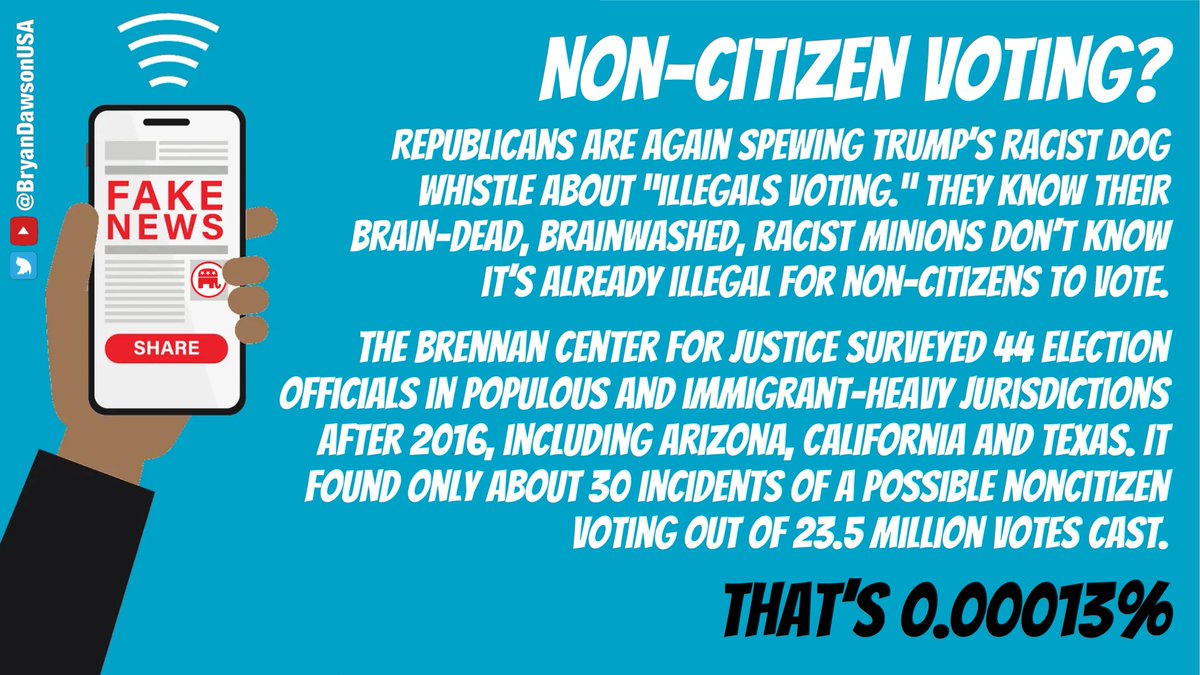 @BryanDawsonUSA

FAKE NEWS

SHARE

NON-CITIZEN VOTING?

REPUBLICANS ARE AGAIN SPEWING TRUMP'S RACIST DOG WHISTLE ABOUT "ILLEGALS VOTING." THEY KNOW THEIR BRAIN-DEAD, BRAINWASHED, RACIST MINIONS DON'T KNOW IT'S ALREADY ILLEGAL FOR NON-CITIZENS TO VOTE.

THE BRENNAN CENTER FOR JUSTICE SURVEYED 44 ELECTION OFFICIALS IN POPULOUS AND IMMIGRANT-HEAVY JURISDICTIONS AFTER 2016, INCLUDING ARIZONA, CALIFORNIA AND TEXAS. IT FOUND ONLY ABOUT 30 INCIDENTS OF A POSSIBLE NONCITIZEN VOTING OUT OF 23.5 MILLION VOTES CAST.

THAT'S 0.00013%